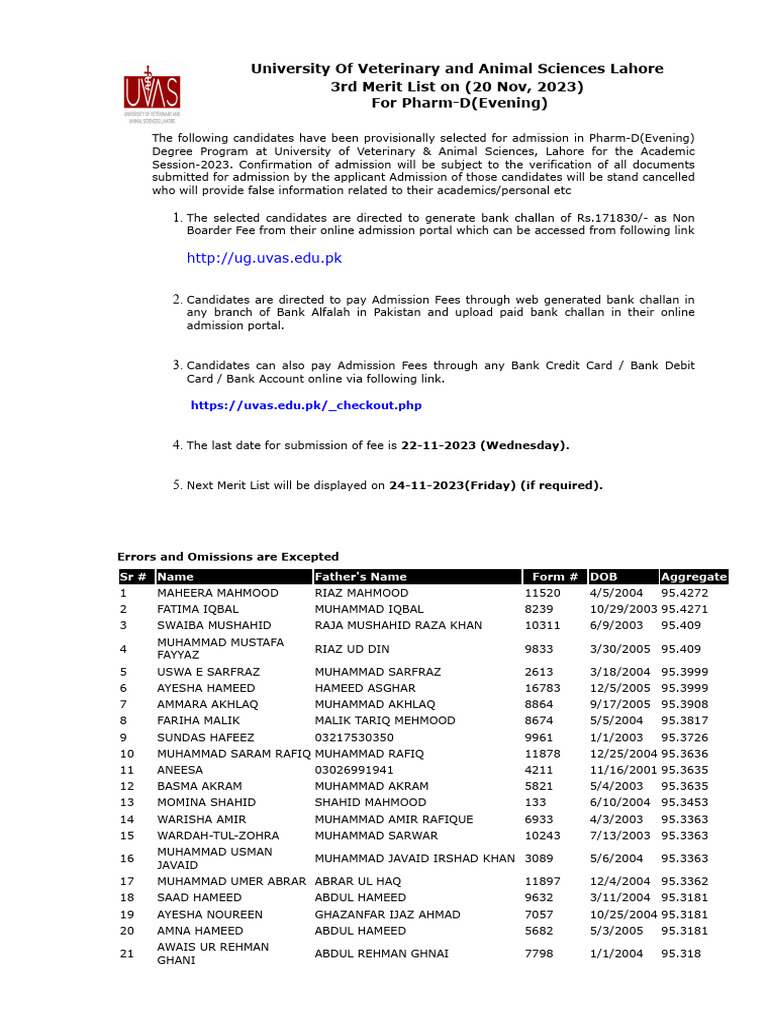 UVAS
UNIVERSITY OF VETERINARY AND ANIMAL SCIENCES LAHORE

University Of Veterinary and Animal Sciences Lahore
3rd Merit List on (20 Nov, 2023)
For Pharm-D(Evening)

The following candidates have been provisionally selected for admission in Pharm-D(Evening) Degree Program at University of Veterinary & Animal Sciences, Lahore for the Academic Session-2023. Confirmation of admission will be subject to the verification of all documents submitted for admission by the applicant Admission of those candidates will be stand cancelled who will provide false information related to their academics/personal etc

1. The selected candidates are directed to generate bank challan of Rs.171830/- as Non Boarder Fee from their online admission portal which can be accessed from following link

http://ug.uvas.edu.pk

2. Candidates are directed to pay Admission Fees through web generated bank challan in any branch of Bank Alfalah in Pakistan and upload paid bank challan in their online admission portal.

3. Candidates can also pay Admission Fees through any Bank Credit Card / Bank Debit Card / Bank Account online via following link.

https://uvas.edu.pk/_checkout.php

4. The last date for submission of fee is 22-11-2023 (Wednesday).

5. Next Merit List will be displayed on 24-11-2023(Friday) (if required).

Errors and Omissions are Excepted

| Sr # | Name | Father's Name | Form # | DOB | Aggregate |
|---|---|---|---|---|---|
| 1 | MAHEERA MAHMOOD | RIAZ MAHMOOD | 11520 | 4/5/2004 | 95.4272 |
| 2 | FATIMA IQBAL | MUHAMMAD IQBAL | 8239 | 10/29/2003 | 95.4271 |
| 3 | SWAIBA MUSHAHID | RAJA MUSHAHID RAZA KHAN | 10311 | 6/9/2003 | 95.409 |
| 4 | MUHAMMAD MUSTAFA FAYYAZ | RIAZ UD DIN | 9833 | 3/30/2005 | 95.409 |
| 5 | USWA E SARFRAZ | MUHAMMAD SARFRAZ | 2613 | 3/18/2004 | 95.3999 |
| 6 | AYESHA HAMEED | HAMEED ASGHAR | 16783 | 12/5/2005 | 95.3999 |
| 7 | AMMARA AKHLAQ | MUHAMMAD AKHLAQ | 8864 | 9/17/2005 | 95.3908 |
| 8 | FARIHA MALIK | MALIK TARIQ MEHMOOD | 8674 | 5/5/2004 | 95.3817 |
| 9 | SUNDAS HAFEEZ | 03217530350 | 9961 | 1/1/2003 | 95.3726 |
| 10 | MUHAMMAD SARAM RAFIQ | MUHAMMAD RAFIQ | 11878 | 12/25/2004 | 95.3636 |
| 11 | ANEESA | 03026991941 | 4211 | 11/16/2001 | 95.3635 |
| 12 | BASMA AKRAM | MUHAMMAD AKRAM | 5821 | 5/4/2003 | 95.3635 |
| 13 | MOMINA SHAHID | SHAHID MAHMOOD | 133 | 6/10/2004 | 95.3453 |
| 14 | WARISHA AMIR | MUHAMMAD AMIR RAFIQUE | 6933 | 4/3/2003 | 95.3363 |
| 15 | WARDAH-TUL-ZOHRA | MUHAMMAD SARWAR | 10243 | 7/13/2003 | 95.3363 |
| 16 | MUHAMMAD USMAN JAVAID | MUHAMMAD JAVAID IRSHAD KHAN | 3089 | 5/6/2004 | 95.3363 |
| 17 | MUHAMMAD UMER ABRAR | ABRAR UL HAQ | 11897 | 12/4/2004 | 95.3362 |
| 18 | SAAD HAMEED | ABDUL HAMEED | 9632 | 3/11/2004 | 95.3181 |
| 19 | AYESHA NOUREEN | GHAZANFAR IJAZ AHMAD | 7057 | 10/25/2004 | 95.3181 |
| 20 | AMNA HAMEED | ABDUL HAMEED | 5682 | 5/3/2005 | 95.3181 |
| 21 | AWAIS UR REHMAN GHANI | ABDUL REHMAN GHNAI | 7798 | 1/1/2004 | 95.318 |